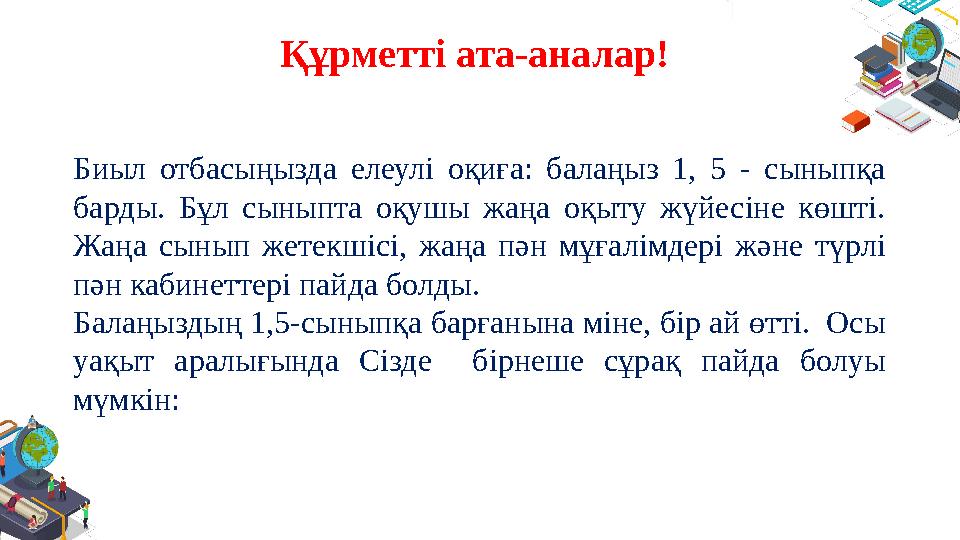 Құрметті ата-аналар!

Биыл отбасыңызда елеулі оқиға: балаңыз 1, 5 - сыныпқа барды. Бұл сыныпта оқушы жаңа оқыту жүйесіне көшті. Жаңа сынып жетекшісі, жаңа пән мұғалімдері және түрлі пән кабинеттері пайда болды.
Балаңыздың 1,5-сыныпқа барғанына міне, бір ай өтті. Осы уақыт аралығында Сізде бірнеше сұрақ пайда болуы мүмкін: